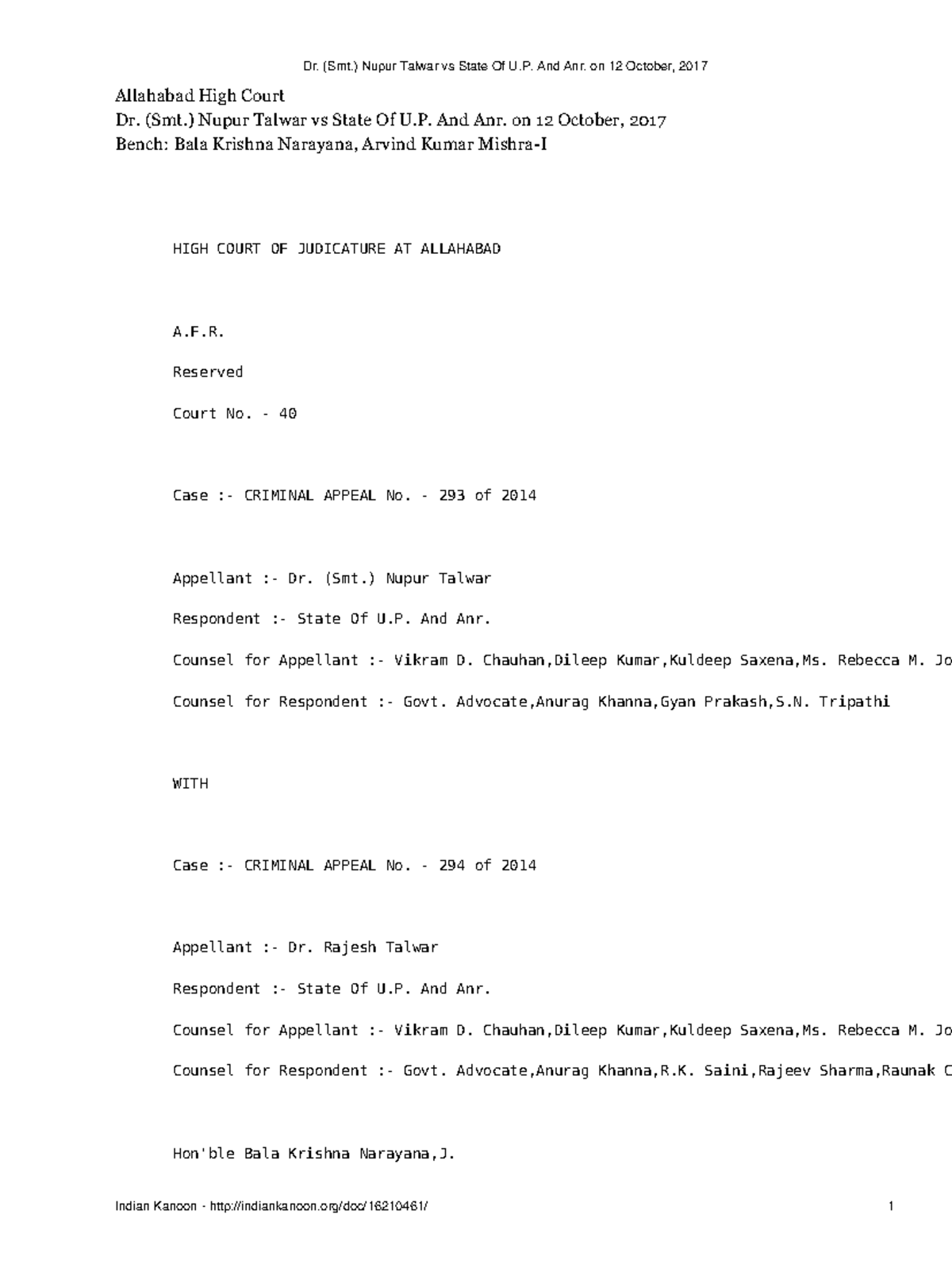 Dr. (Smt.) Nupur Talwar vs State Of U.P. And Anr. on 12 October, 2017

Allahabad High Court
Dr. (Smt.) Nupur Talwar vs State Of U.P. And Anr. on 12 October, 2017
Bench: Bala Krishna Narayana, Arvind Kumar Mishra-I

HIGH COURT OF JUDICATURE AT ALLAHABAD

A.F.R.

Reserved

Court No. - 40

Case :- CRIMINAL APPEAL No. - 293 of 2014

Appellant :- Dr. (Smt.) Nupur Talwar

Respondent :- State Of U.P. And Anr.

Counsel for Appellant :- Vikram D. Chauhan,Dileep Kumar,Kuldeep Saxena,Ms. Rebecca M. Jo

Counsel for Respondent :- Govt. Advocate,Anurag Khanna,Gyan Prakash,S.N. Tripathi

WITH

Case :- CRIMINAL APPEAL No. - 294 of 2014

Appellant :- Dr. Rajesh Talwar

Respondent :- State Of U.P. And Anr.

Counsel for Appellant :- Vikram D. Chauhan,Dileep Kumar,Kuldeep Saxena,Ms. Rebecca M. Jo

Counsel for Respondent :- Govt. Advocate,Anurag Khanna,R.K. Saini,Rajeev Sharma,Raunak C

Hon'ble Bala Krishna Narayana,J.

Indian Kanoon - http://indiankanoon.org/doc/16210461/ 1